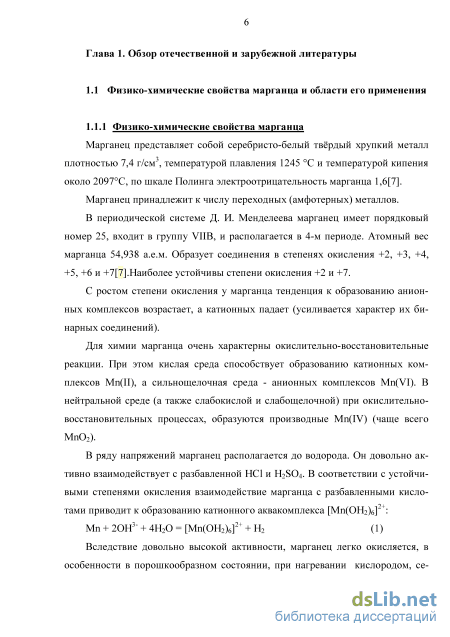 6

Глава 1. Обзор отечественной и зарубежной литературы

1.1 Физико-химические свойства марганца и области его применения

1.1.1 Физико-химические свойства марганца

Марганец представляет собой серебристо-белый твёрдый хрупкий металл плотностью 7,4 г/см$^3$, температурой плавления 1245 °С и температурой кипения около 2097°С, по шкале Полинга электроотрицательность марганца 1,6[7].

Марганец принадлежит к числу переходных (амфотерных) металлов.

В периодической системе Д. И. Менделеева марганец имеет порядковый номер 25, входит в группу VIIB, и располагается в 4-м периоде. Атомный вес марганца 54,938 а.е.м. Образует соединения в степенях окисления +2, +3, +4, +5, +6 и +7[7].Наиболее устойчивы степени окисления +2 и +7.

С ростом степени окисления у марганца тенденция к образованию анионных комплексов возрастает, а катионных падает (усиливается характер их бинарных соединений).

Для химии марганца очень характерны окислительно-восстановительные реакции. При этом кислая среда способствует образованию катионных комплексов Mn(II), а сильнощелочная среда - анионных комплексов Mn(VI). В нейтральной среде (а также слабокислой и слабощелочной) при окислительно-восстановительных процессах, образуются производные Mn(IV) (чаще всего $MnO_2$).

В ряду напряжений марганец располагается до водорода. Он довольно активно взаимодействует с разбавленной HCl и $H_2SO_4$. В соответствии с устойчивыми степенями окисления взаимодействие марганца с разбавленными кислотами приводит к образованию катионного аквакомплекса $[Mn(OH_2)_6]^{2+}$:

$Mn + 2OH^{3+} + 4H_2O = [Mn(OH_2)_6]^{2+} + H_2$ (1)

Вследствие довольно высокой активности, марганец легко окисляется, в особенности в порошкообразном состоянии, при нагревании кислородом, се-

dsLib.net
библиотека диссертаций